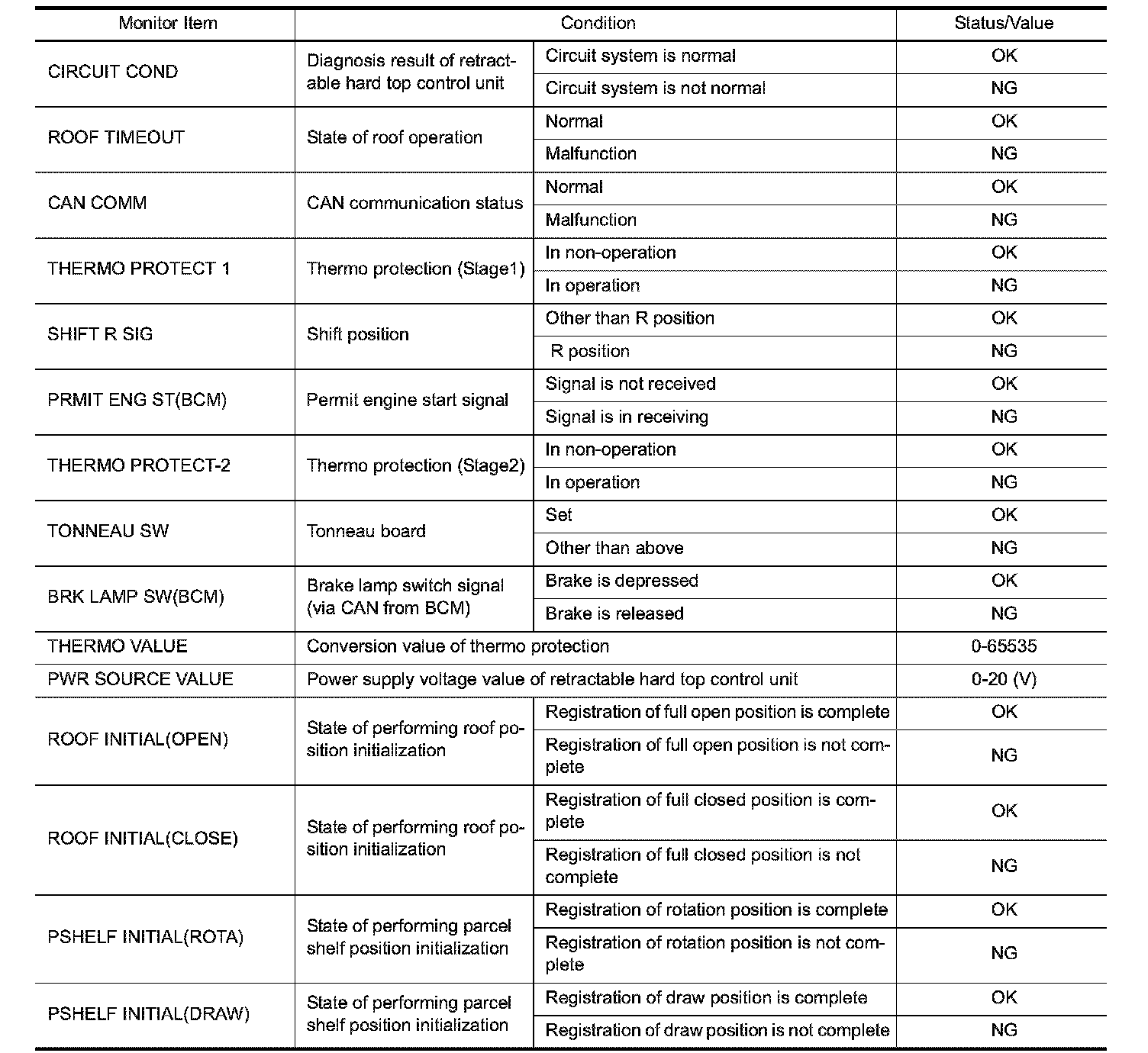 | Monitor Item | Condition | | Status/Value |
|---|---|---|---|
| CIRCUIT COND | Diagnosis result of retractable hard top control unit | Circuit system is normal | OK |
| | | Circuit system is not normal | NG |
| ROOF TIMEOUT | State of roof operation | Normal | OK |
| | | Malfunction | NG |
| CAN COMM | CAN communication status | Normal | OK |
| | | Malfunction | NG |
| THERMO PROTECT 1 | Thermo protection (Stage1) | In non-operation | OK |
| | | In operation | NG |
| SHIFT R SIG | Shift position | Other than R position | OK |
| | | R position | NG |
| PRMIT ENG ST(BCM) | Permit engine start signal | Signal is not received | OK |
| | | Signal is in receiving | NG |
| THERMO PROTECT-2 | Thermo protection (Stage2) | In non-operation | OK |
| | | In operation | NG |
| TONNEAU SW | Tonneau board | Set | OK |
| | | Other than above | NG |
| BRK LAMP SW(BCM) | Brake lamp switch signal (via CAN from BCM) | Brake is depressed | OK |
| | | Brake is released | NG |
| THERMO VALUE | Conversion value of thermo protection | | 0-65535 |
| PWR SOURCE VALUE | Power supply voltage value of retractable hard top control unit | | 0-20 (V) |
| ROOF INITIAL(OPEN) | State of performing roof position initialization | Registration of full open position is complete | OK |
| | | Registration of full open position is not complete | NG |
| ROOF INITIAL(CLOSE) | State of performing roof position initialization | Registration of full closed position is complete | OK |
| | | Registration of full closed position is not complete | NG |
| PSHELF INITIAL(ROTA) | State of performing parcel shelf position initialization | Registration of rotation position is complete | OK |
| | | Registration of rotation position is not complete | NG |
| PSHELF INITIAL(DRAW) | State of performing parcel shelf position initialization | Registration of draw position is complete | OK |
| | | Registration of draw position is not complete | NG |